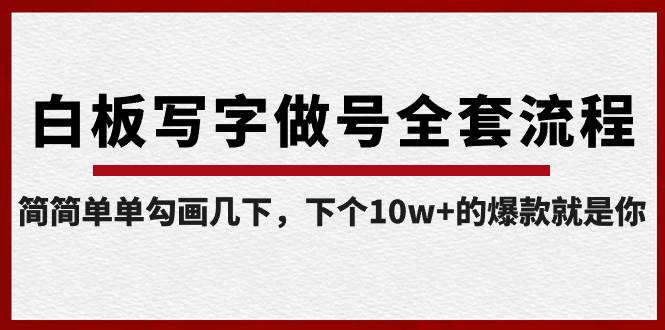 白板写字做号全套流程

简简单单勾画几下，下个10w+的爆款就是你